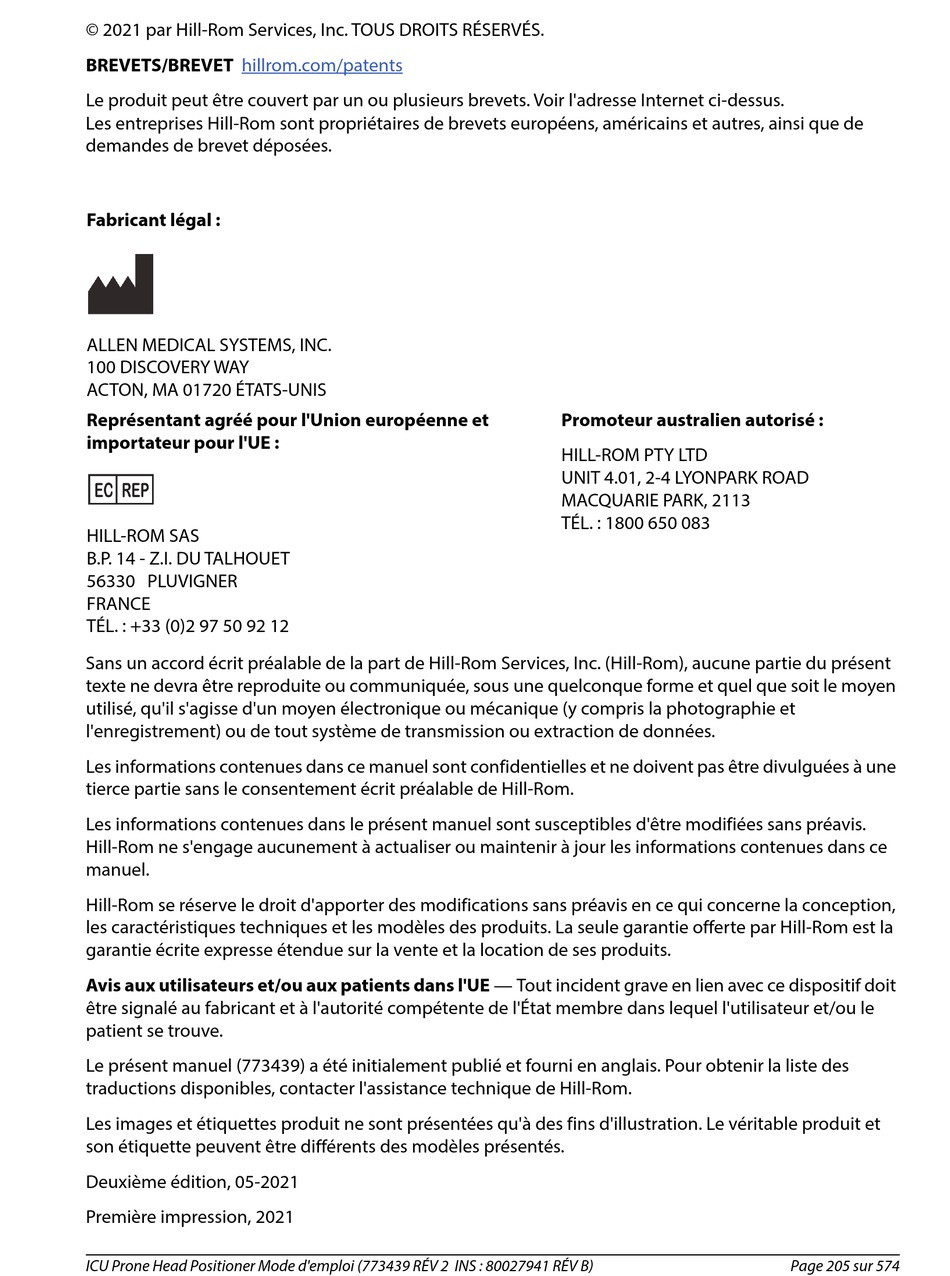 © 2021 par Hill-Rom Services, Inc. TOUS DROITS RÉSERVÉS.

**BREVETS/BREVET** hillrom.com/patents

Le produit peut être couvert par un ou plusieurs brevets. Voir l'adresse Internet ci-dessus.
Les entreprises Hill-Rom sont propriétaires de brevets européens, américains et autres, ainsi que de demandes de brevet déposées.

**Fabricant légal :**

ALLEN MEDICAL SYSTEMS, INC.
100 DISCOVERY WAY
ACTON, MA 01720 ÉTATS-UNIS

**Représentant agréé pour l'Union européenne et importateur pour l'UE :**

EC REP

HILL-ROM SAS
B.P. 14 - Z.I. DU TALHOUET
56330 PLUVIGNER
FRANCE
TÉL. : +33 (0)2 97 50 92 12

**Promoteur australien autorisé :**

HILL-ROM PTY LTD
UNIT 4.01, 2-4 LYONPARK ROAD
MACQUARIE PARK, 2113
TÉL. : 1800 650 083

Sans un accord écrit préalable de la part de Hill-Rom Services, Inc. (Hill-Rom), aucune partie du présent texte ne devra être reproduite ou communiquée, sous une quelconque forme et quel que soit le moyen utilisé, qu'il s'agisse d'un moyen électronique ou mécanique (y compris la photographie et l'enregistrement) ou de tout système de transmission ou extraction de données.

Les informations contenues dans ce manuel sont confidentielles et ne doivent pas être divulguées à une tierce partie sans le consentement écrit préalable de Hill-Rom.

Les informations contenues dans le présent manuel sont susceptibles d'être modifiées sans préavis. Hill-Rom ne s'engage aucunement à actualiser ou maintenir à jour les informations contenues dans ce manuel.

Hill-Rom se réserve le droit d'apporter des modifications sans préavis en ce qui concerne la conception, les caractéristiques techniques et les modèles des produits. La seule garantie offerte par Hill-Rom est la garantie écrite expresse étendue sur la vente et la location de ses produits.

**Avis aux utilisateurs et/ou aux patients dans l'UE** — Tout incident grave en lien avec ce dispositif doit être signalé au fabricant et à l'autorité compétente de l'État membre dans lequel l'utilisateur et/ou le patient se trouve.

Le présent manuel (773439) a été initialement publié et fourni en anglais. Pour obtenir la liste des traductions disponibles, contacter l'assistance technique de Hill-Rom.

Les images et étiquettes produit ne sont présentées qu'à des fins d'illustration. Le véritable produit et son étiquette peuvent être différents des modèles présentés.

Deuxième édition, 05-2021

Première impression, 2021

ICU Prone Head Positioner Mode d'emploi (773439 RÉV 2 INS : 80027941 RÉV B) Page 205 sur 574